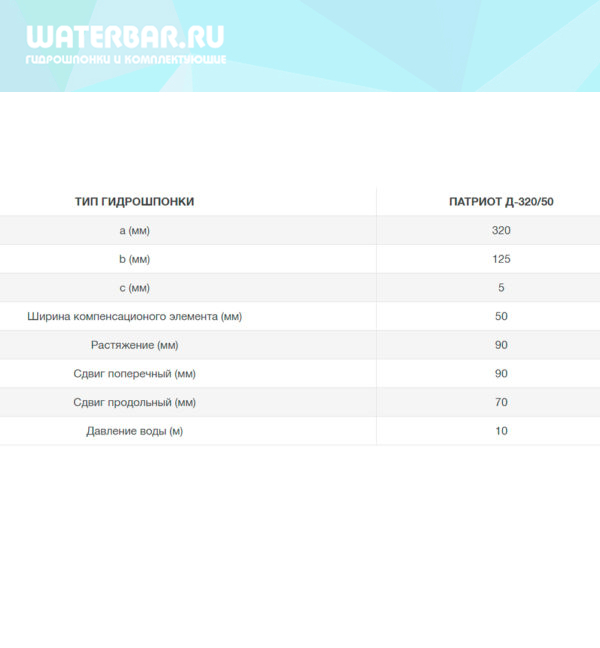 WATERBAR.RU
ГИДРОШПОНКИ И КОМПЛЕКТУЮЩИЕ

| ТИП ГИДРОШПОНКИ | ПАТРИОТ Д-320/50 |
|---|---|
| a (мм) | 320 |
| b (мм) | 125 |
| c (мм) | 5 |
| Ширина компенсационого элемента (мм) | 50 |
| Растяжение (мм) | 90 |
| Сдвиг поперечный (мм) | 90 |
| Сдвиг продольный (мм) | 70 |
| Давление воды (м) | 10 |